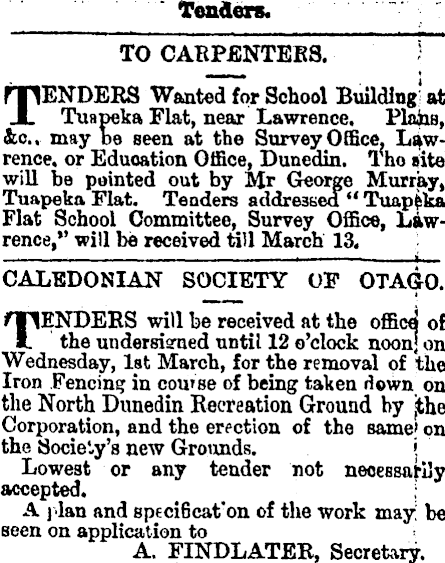 Tenders.

TO CARPENTERS.

TENDERS Wanted for School Building at Tuapeka Flat, near Lawrence. Plans, &c., may be seen at the Survey Office, Lawrence, or Education Office, Dunedin. The site will be pointed out by Mr George Murray, Tuapeka Flat. Tenders addressed "Tuapeka Flat School Committee, Survey Office, Lawrence," will be received till March 13.

CALEDONIAN SOCIETY OF OTAGO.

TENDERS will be received at the office of the undersigned until 12 o'clock noon on Wednesday, 1st March, for the removal of the Iron Fencing in course of being taken down on the North Dunedin Recreation Ground by the Corporation, and the erection of the same on the Society's new Grounds.

Lowest or any tender not necessarily accepted.

A plan and specification of the work may be seen on application to

A. FINDLATER, Secretary.